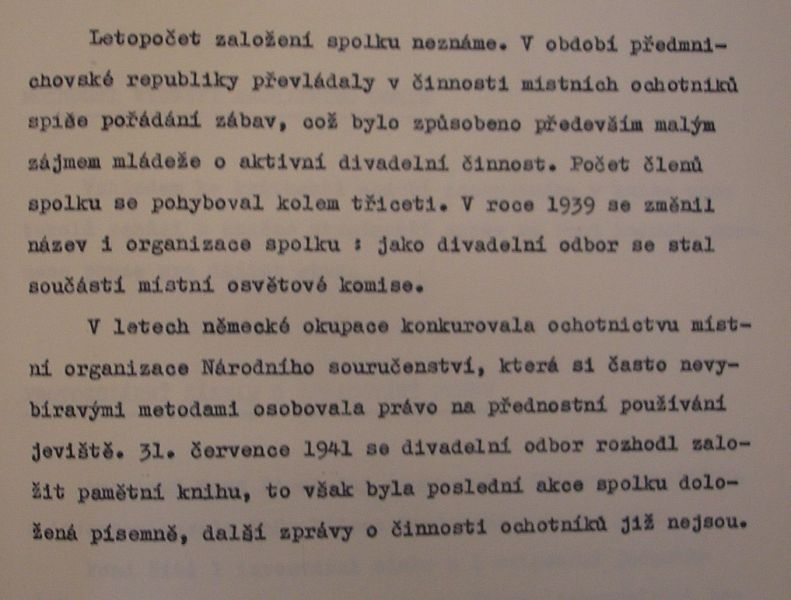 Letopočet založení spolku neznáme. V období předmnichovské republiky převládaly v činnosti místních ochotníků spíše pořádání zábav, což bylo způsobeno především malým zájmem mládeže o aktivní divadelní činnost. Počet členů spolku se pohyboval kolem třiceti. V roce 1939 se změnil název i organizace spolku : jako divadelní odbor se stal součástí místní osvětové komise.

V letech německé okupace konkurovala ochotnictvu místní organizace Národního souručenství, která si často nevybíravými metodami osobovala právo na přednostní používání jeviště. 31. července 1941 se divadelní odbor rozhodl založit pamětní knihu, to však byla poslední akce spolku doložená písemně, další zprávy o činnosti ochotníků již nejsou.